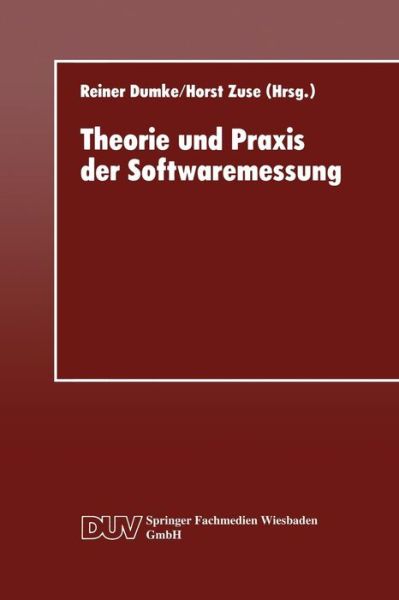 Reiner Dumke/Horst Zuse (Hrsg.)

Theorie und Praxis der Softwaremessung

DUV Springer Fachmedien Wiesbaden GmbH